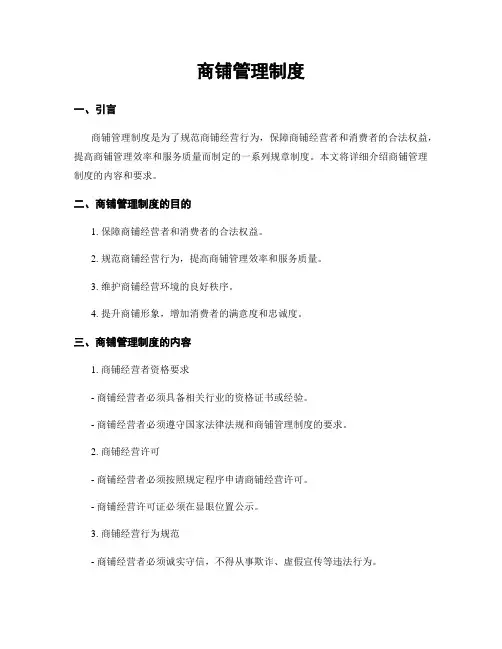 商铺管理制度

一、引言

商铺管理制度是为了规范商铺经营行为，保障商铺经营者和消费者的合法权益，提高商铺管理效率和服务质量而制定的一系列规章制度。本文将详细介绍商铺管理制度的内容和要求。

二、商铺管理制度的目的

1. 保障商铺经营者和消费者的合法权益。

2. 规范商铺经营行为，提高商铺管理效率和服务质量。

3. 维护商铺经营环境的良好秩序。

4. 提升商铺形象，增加消费者的满意度和忠诚度。

三、商铺管理制度的内容

1. 商铺经营者资格要求

- 商铺经营者必须具备相关行业的资格证书或经验。

- 商铺经营者必须遵守国家法律法规和商铺管理制度的要求。

2. 商铺经营许可

- 商铺经营者必须按照规定程序申请商铺经营许可。

- 商铺经营许可证必须在显眼位置公示。

3. 商铺经营行为规范

- 商铺经营者必须诚实守信，不得从事欺诈、虚假宣传等违法行为。